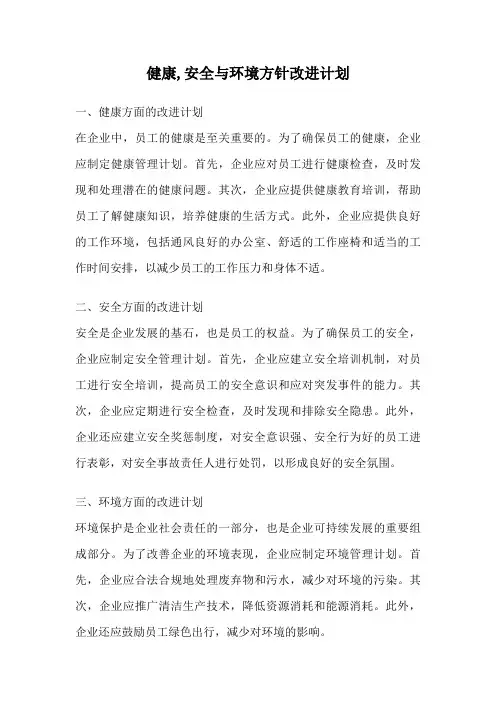 健康,安全与环境方针改进计划

一、健康方面的改进计划

在企业中，员工的健康是至关重要的。为了确保员工的健康，企业应制定健康管理计划。首先，企业应对员工进行健康检查，及时发现和处理潜在的健康问题。其次，企业应提供健康教育培训，帮助员工了解健康知识，培养健康的生活方式。此外，企业应提供良好的工作环境，包括通风良好的办公室、舒适的工作座椅和适当的工作时间安排，以减少员工的工作压力和身体不适。

二、安全方面的改进计划

安全是企业发展的基石，也是员工的权益。为了确保员工的安全，企业应制定安全管理计划。首先，企业应建立安全培训机制，对员工进行安全培训，提高员工的安全意识和应对突发事件的能力。其次，企业应定期进行安全检查，及时发现和排除安全隐患。此外，企业还应建立安全奖惩制度，对安全意识强、安全行为好的员工进行表彰，对安全事故责任人进行处罚，以形成良好的安全氛围。

三、环境方面的改进计划

环境保护是企业社会责任的一部分，也是企业可持续发展的重要组成部分。为了改善企业的环境表现，企业应制定环境管理计划。首先，企业应合法合规地处理废弃物和污水，减少对环境的污染。其次，企业应推广清洁生产技术，降低资源消耗和能源消耗。此外，企业还应鼓励员工绿色出行，减少对环境的影响。